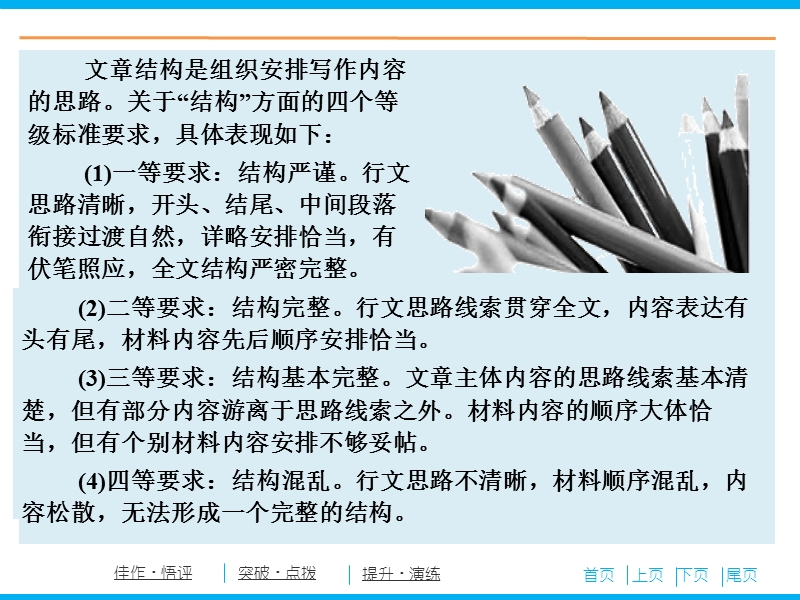 文章结构是组织安排写作内容的思路。关于“结构”方面的四个等级标准要求，具体表现如下：

(1)一等要求：结构严谨。行文思路清晰，开头、结尾、中间段落衔接过渡自然，详略安排恰当，有伏笔照应，全文结构严密完整。

(2)二等要求：结构完整。行文思路线索贯穿全文，内容表达有头有尾，材料内容先后顺序安排恰当。

(3)三等要求：结构基本完整。文章主体内容的思路线索基本清楚，但有部分内容游离于思路线索之外。材料内容的顺序大体恰当，但有个别材料内容安排不够妥帖。

(4)四等要求：结构混乱。行文思路不清晰，材料顺序混乱，内容松散，无法形成一个完整的结构。

佳作·悟评 | 突破·点拨 | 提升·演练

首页 | 上页 | 下页 | 尾页